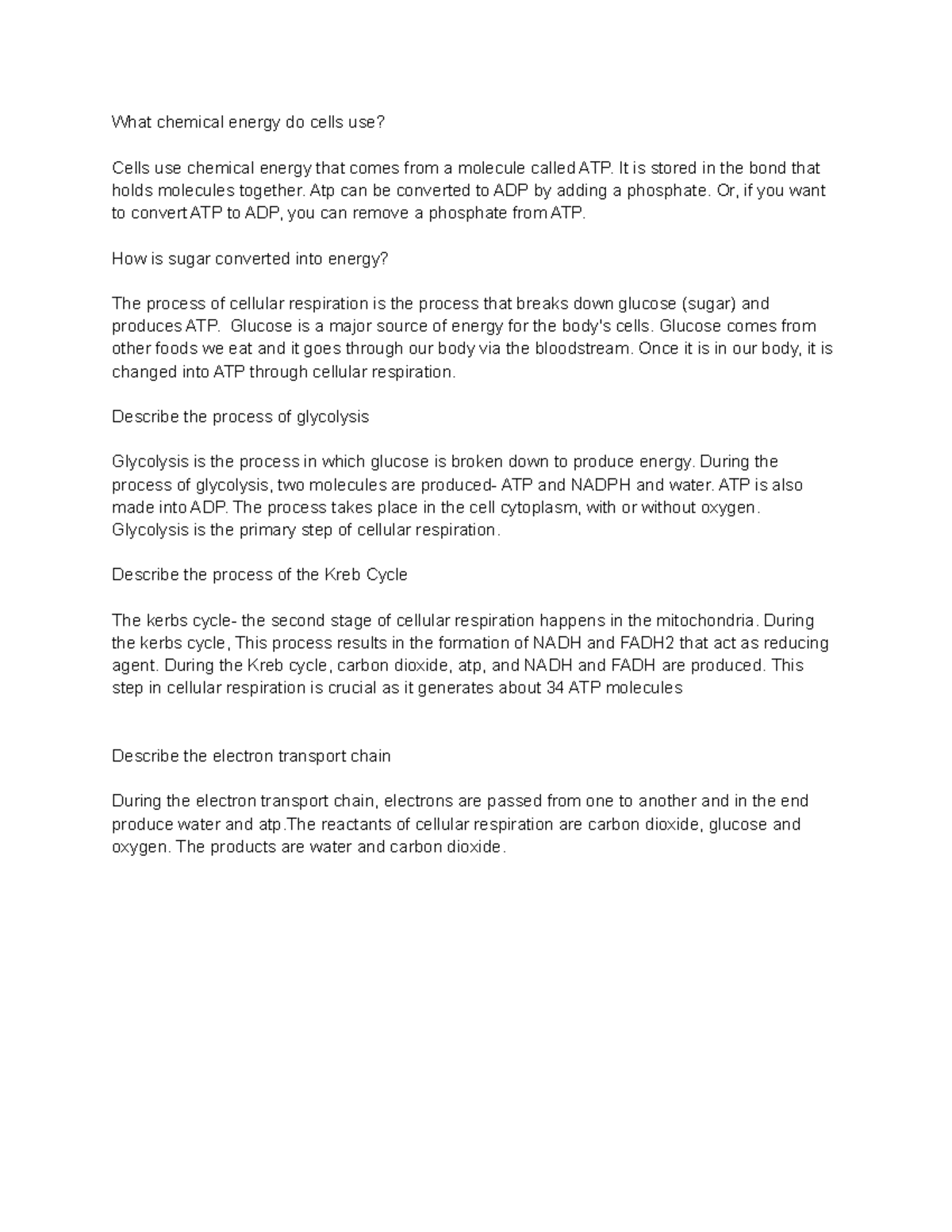 What chemical energy do cells use?

Cells use chemical energy that comes from a molecule called ATP. It is stored in the bond that holds molecules together. Atp can be converted to ADP by adding a phosphate. Or, if you want to convert ATP to ADP, you can remove a phosphate from ATP.

How is sugar converted into energy?

The process of cellular respiration is the process that breaks down glucose (sugar) and produces ATP.  Glucose is a major source of energy for the body's cells. Glucose comes from other foods we eat and it goes through our body via the bloodstream. Once it is in our body, it is changed into ATP through cellular respiration.

Describe the process of glycolysis

Glycolysis is the process in which glucose is broken down to produce energy. During the process of glycolysis, two molecules are produced- ATP and NADPH and water. ATP is also made into ADP. The process takes place in the cell cytoplasm, with or without oxygen. Glycolysis is the primary step of cellular respiration.

Describe the process of the Kreb Cycle

The kerbs cycle- the second stage of cellular respiration happens in the mitochondria. During the kerbs cycle, This process results in the formation of NADH and FADH2 that act as reducing agent. During the Kreb cycle, carbon dioxide, atp, and NADH and FADH are produced. This step in cellular respiration is crucial as it generates about 34 ATP molecules

Describe the electron transport chain

During the electron transport chain, electrons are passed from one to another and in the end produce water and atp.The reactants of cellular respiration are carbon dioxide, glucose and oxygen. The products are water and carbon dioxide.